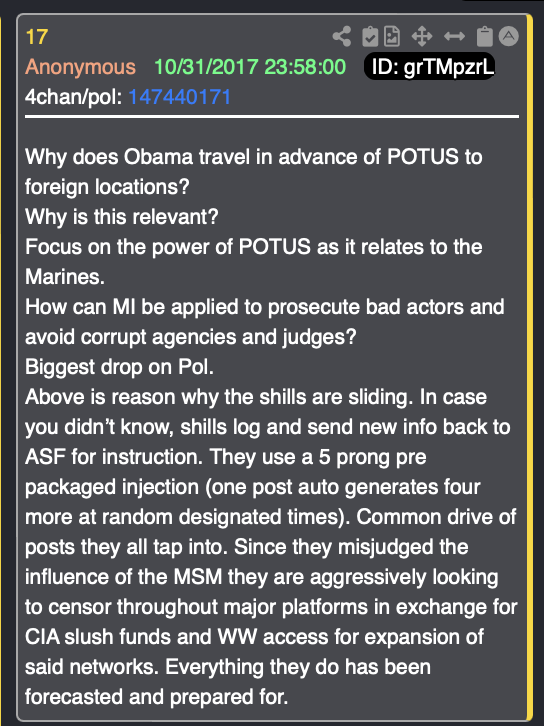 17
Anonymous 10/31/2017 23:58:00 ID: grTMpzrL
4chan/pol: 147440171

Why does Obama travel in advance of POTUS to foreign locations?
Why is this relevant?
Focus on the power of POTUS as it relates to the Marines.
How can MI be applied to prosecute bad actors and avoid corrupt agencies and judges?
Biggest drop on Pol.
Above is reason why the shills are sliding. In case you didn't know, shills log and send new info back to ASF for instruction. They use a 5 prong pre packaged injection (one post auto generates four more at random designated times). Common drive of posts they all tap into. Since they misjudged the influence of the MSM they are aggressively looking to censor throughout major platforms in exchange for CIA slush funds and WW access for expansion of said networks. Everything they do has been forecasted and prepared for.